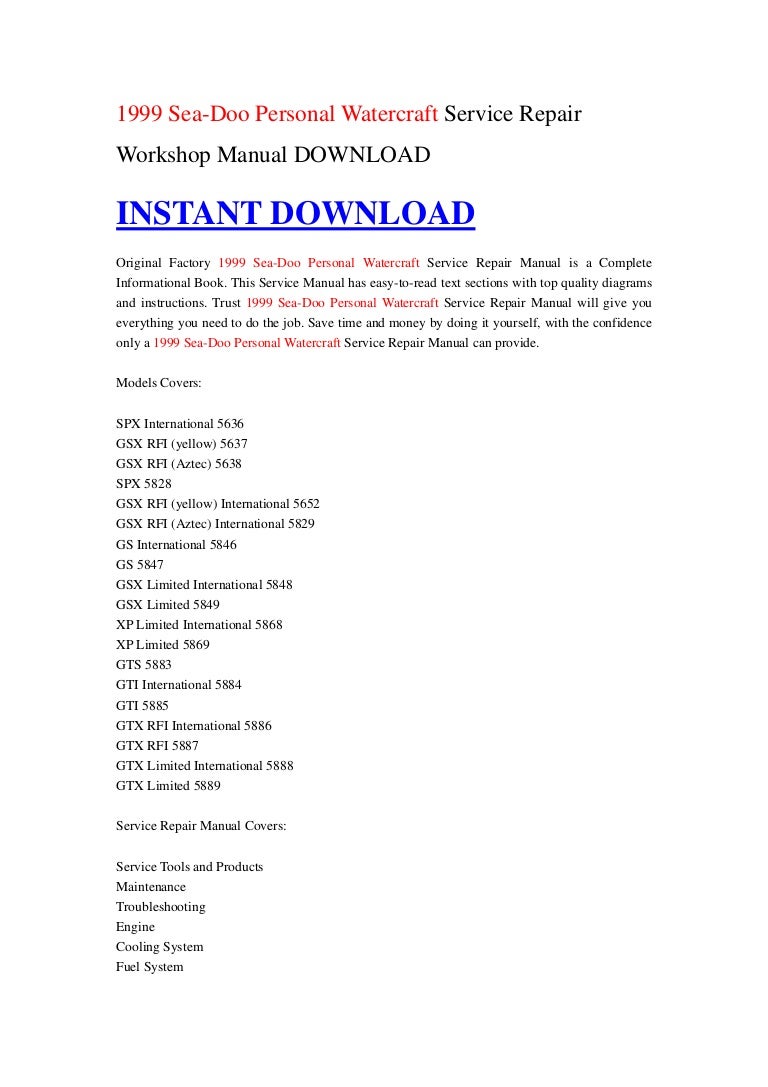 1999 Sea-Doo Personal Watercraft Service Repair Workshop Manual DOWNLOAD

INSTANT DOWNLOAD

Original Factory 1999 Sea-Doo Personal Watercraft Service Repair Manual is a Complete Informational Book. This Service Manual has easy-to-read text sections with top quality diagrams and instructions. Trust 1999 Sea-Doo Personal Watercraft Service Repair Manual will give you everything you need to do the job. Save time and money by doing it yourself, with the confidence only a 1999 Sea-Doo Personal Watercraft Service Repair Manual can provide.

Models Covers:

SPX International 5636
GSX RFI (yellow) 5637
GSX RFI (Aztec) 5638
SPX 5828
GSX RFI (yellow) International 5652
GSX RFI (Aztec) International 5829
GS International 5846
GS 5847
GSX Limited International 5848
GSX Limited 5849
XP Limited International 5868
XP Limited 5869
GTS 5883
GTI International 5884
GTI 5885
GTX RFI International 5886
GTX RFI 5887
GTX Limited International 5888
GTX Limited 5889

Service Repair Manual Covers:

Service Tools and Products
Maintenance
Troubleshooting
Engine
Cooling System
Fuel System